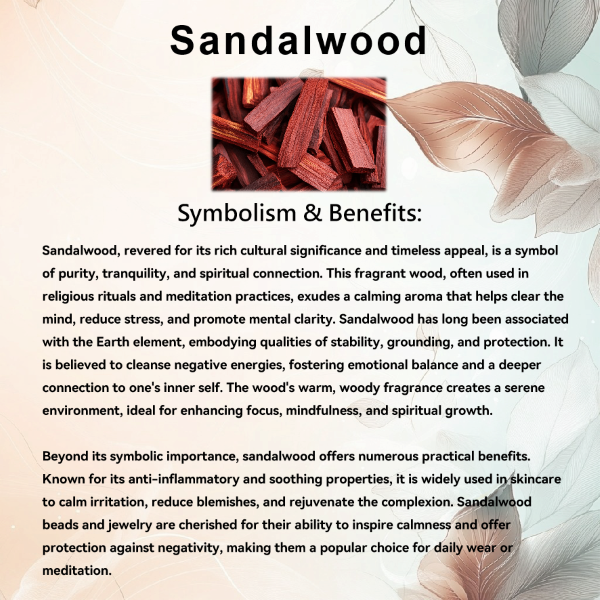 Sandalwood

Symbolism & Benefits:

Sandalwood, revered for its rich cultural significance and timeless appeal, is a symbol of purity, tranquility, and spiritual connection. This fragrant wood, often used in religious rituals and meditation practices, exudes a calming aroma that helps clear the mind, reduce stress, and promote mental clarity. Sandalwood has long been associated with the Earth element, embodying qualities of stability, grounding, and protection. It is believed to cleanse negative energies, fostering emotional balance and a deeper connection to one's inner self. The wood's warm, woody fragrance creates a serene environment, ideal for enhancing focus, mindfulness, and spiritual growth.

Beyond its symbolic importance, sandalwood offers numerous practical benefits. Known for its anti-inflammatory and soothing properties, it is widely used in skincare to calm irritation, reduce blemishes, and rejuvenate the complexion. Sandalwood beads and jewelry are cherished for their ability to inspire calmness and offer protection against negativity, making them a popular choice for daily wear or meditation.